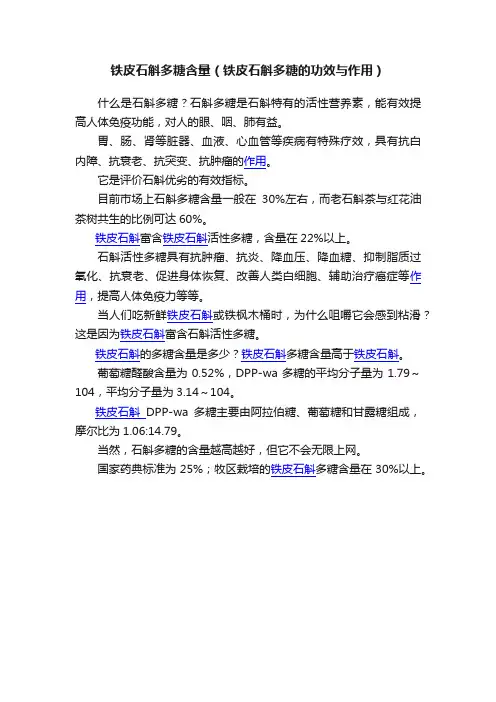 铁皮石斛多糖含量（铁皮石斛多糖的功效与作用）

什么是石斛多糖？石斛多糖是石斛特有的活性营养素，能有效提高人体免疫功能，对人的眼、咽、肺有益。

胃、肠、肾等脏器、血液、心血管等疾病有特殊疗效，具有抗白内障、抗衰老、抗突变、抗肿瘤的作用。

它是评价石斛优劣的有效指标。

目前市场上石斛多糖含量一般在 30%左右，而老石斛茶与红花油茶树共生的比例可达 60%。

铁皮石斛富含铁皮石斛活性多糖，含量在 22%以上。

石斛活性多糖具有抗肿瘤、抗炎、降血压、降血糖、抑制脂质过氧化、抗衰老、促进身体恢复、改善人类白细胞、辅助治疗癌症等作用，提高人体免疫力等等。

当人们吃新鲜铁皮石斛或铁枫木桶时，为什么咀嚼它会感到粘滑？这是因为铁皮石斛富含石斛活性多糖。

铁皮石斛的多糖含量是多少？铁皮石斛多糖含量高于铁皮石斛。

葡萄糖醛酸含量为 0.52%，DPP-wa 多糖的平均分子量为 1.79～104，平均分子量为 3.14～104。

铁皮石斛 DPP-wa 多糖主要由阿拉伯糖、葡萄糖和甘露糖组成，摩尔比为 1.06:14.79。

当然，石斛多糖的含量越高越好，但它不会无限上网。

国家药典标准为 25%；牧区栽培的铁皮石斛多糖含量在 30%以上。